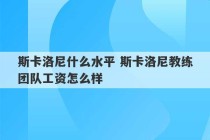 斯卡洛尼什么水平 斯卡洛尼教练团队工资怎么样